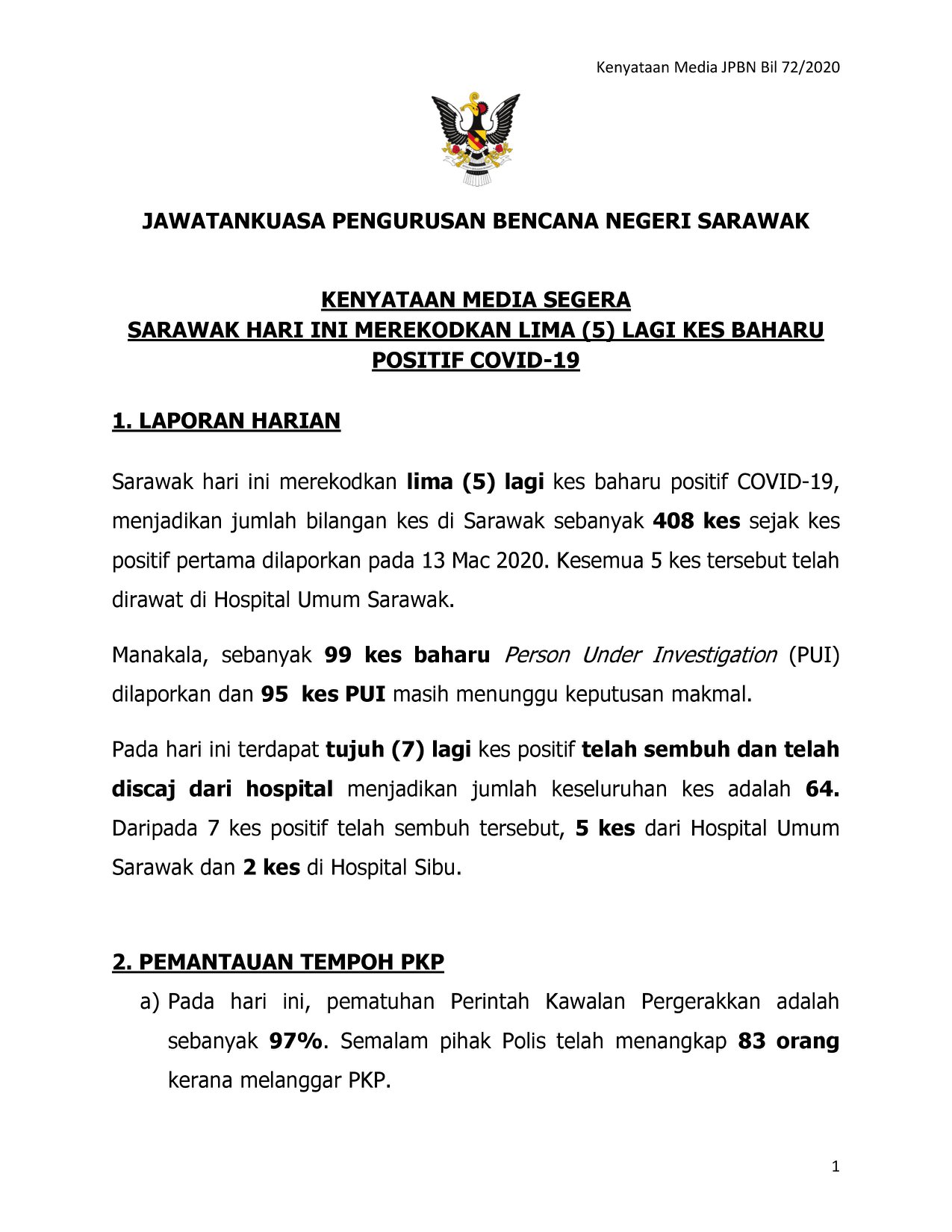 Kenyataan Media JPBN Bil 72/2020

JAWATANKUASA PENGURUSAN BENCANA NEGERI SARAWAK

KENYATAAN MEDIA SEGERA
SARAWAK HARI INI MEREKODKAN LIMA (5) LAGI KES BAHARU POSITIF COVID-19

1. LAPORAN HARIAN

Sarawak hari ini merekodkan lima (5) lagi kes baharu positif COVID-19, menjadikan jumlah bilangan kes di Sarawak sebanyak 408 kes sejak kes positif pertama dilaporkan pada 13 Mac 2020. Kesemua 5 kes tersebut telah dirawat di Hospital Umum Sarawak.

Manakala, sebanyak 99 kes baharu Person Under Investigation (PUI) dilaporkan dan 95 kes PUI masih menunggu keputusan makmal.

Pada hari ini terdapat tujuh (7) lagi kes positif telah sembuh dan telah discaj dari hospital menjadikan jumlah keseluruhan kes adalah 64. Daripada 7 kes positif telah sembuh tersebut, 5 kes dari Hospital Umum Sarawak dan 2 kes di Hospital Sibu.

2. PEMANTAUAN TEMPOH PKP

a) Pada hari ini, pematuhan Perintah Kawalan Pergerakkan adalah sebanyak 97%. Semalam pihak Polis telah menangkap 83 orang kerana melanggar PKP.

1